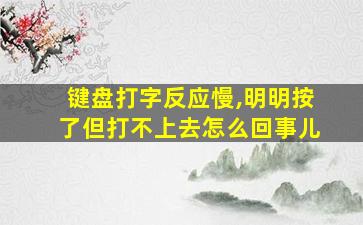 键盘打字反应慢,明明按了但打不上去怎么回事儿